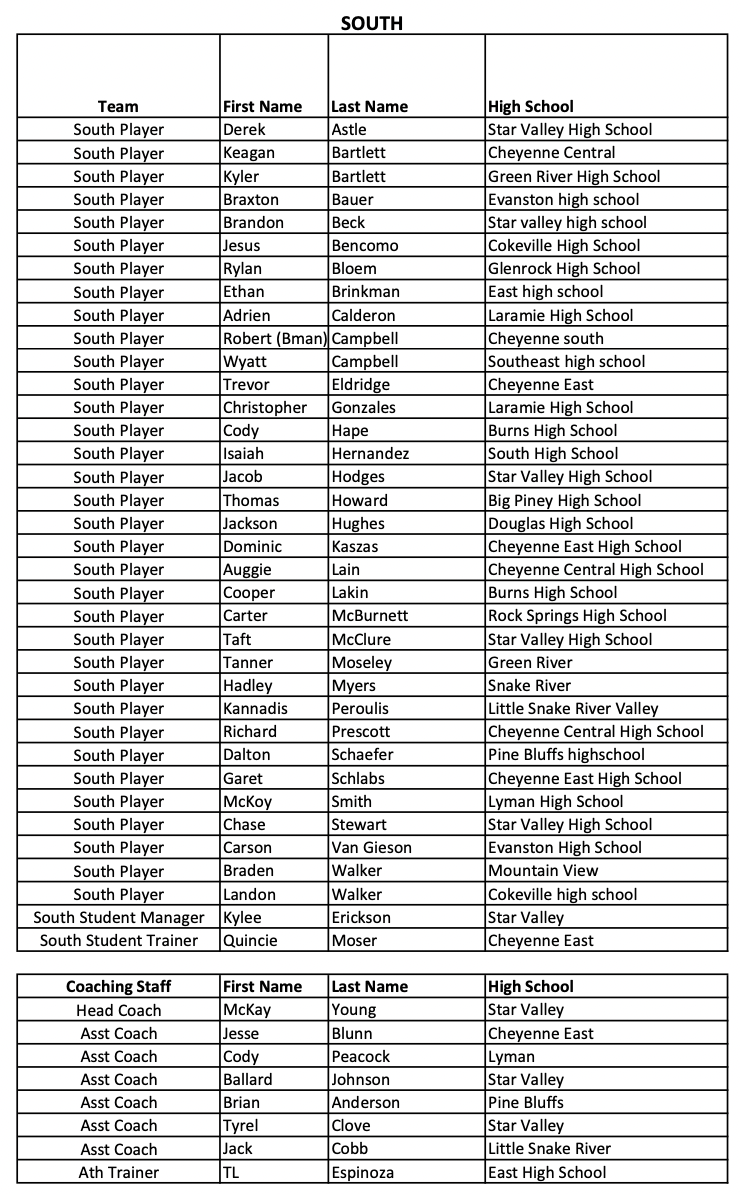 SOUTH

| Team | First Name | Last Name | High School |
|---|---|---|---|
| South Player | Derek | Astle | Star Valley High School |
| South Player | Keagan | Bartlett | Cheyenne Central |
| South Player | Kyler | Bartlett | Green River High School |
| South Player | Braxton | Bauer | Evanston high school |
| South Player | Brandon | Beck | Star valley high school |
| South Player | Jesus | Bencomo | Cokeville High School |
| South Player | Rylan | Bloem | Glenrock High School |
| South Player | Ethan | Brinkman | East high school |
| South Player | Adrien | Calderon | Laramie High School |
| South Player | Robert (Bman) | Campbell | Cheyenne south |
| South Player | Wyatt | Campbell | Southeast high school |
| South Player | Trevor | Eldridge | Cheyenne East |
| South Player | Christopher | Gonzales | Laramie High School |
| South Player | Cody | Hape | Burns High School |
| South Player | Isaiah | Hernandez | South High School |
| South Player | Jacob | Hodges | Star Valley High School |
| South Player | Thomas | Howard | Big Piney High School |
| South Player | Jackson | Hughes | Douglas High School |
| South Player | Dominic | Kaszas | Cheyenne East High School |
| South Player | Auggie | Lain | Cheyenne Central High School |
| South Player | Cooper | Lakin | Burns High School |
| South Player | Carter | McBurnett | Rock Springs High School |
| South Player | Taft | McClure | Star Valley High School |
| South Player | Tanner | Moseley | Green River |
| South Player | Hadley | Myers | Snake River |
| South Player | Kannadis | Peroulis | Little Snake River Valley |
| South Player | Richard | Prescott | Cheyenne Central High School |
| South Player | Dalton | Schaefer | Pine Bluffs highschool |
| South Player | Garet | Schlabs | Cheyenne East High School |
| South Player | McKoy | Smith | Lyman High School |
| South Player | Chase | Stewart | Star Valley High School |
| South Player | Carson | Van Gieson | Evanston High School |
| South Player | Braden | Walker | Mountain View |
| South Player | Landon | Walker | Cokeville high school |
| South Student Manager | Kylee | Erickson | Star Valley |
| South Student Trainer | Quincie | Moser | Cheyenne East |

| Coaching Staff | First Name | Last Name | High School |
|---|---|---|---|
| Head Coach | McKay | Young | Star Valley |
| Asst Coach | Jesse | Blunn | Cheyenne East |
| Asst Coach | Cody | Peacock | Lyman |
| Asst Coach | Ballard | Johnson | Star Valley |
| Asst Coach | Brian | Anderson | Pine Bluffs |
| Asst Coach | Tyrel | Clove | Star Valley |
| Asst Coach | Jack | Cobb | Little Snake River |
| Ath Trainer | TL | Espinoza | East High School |